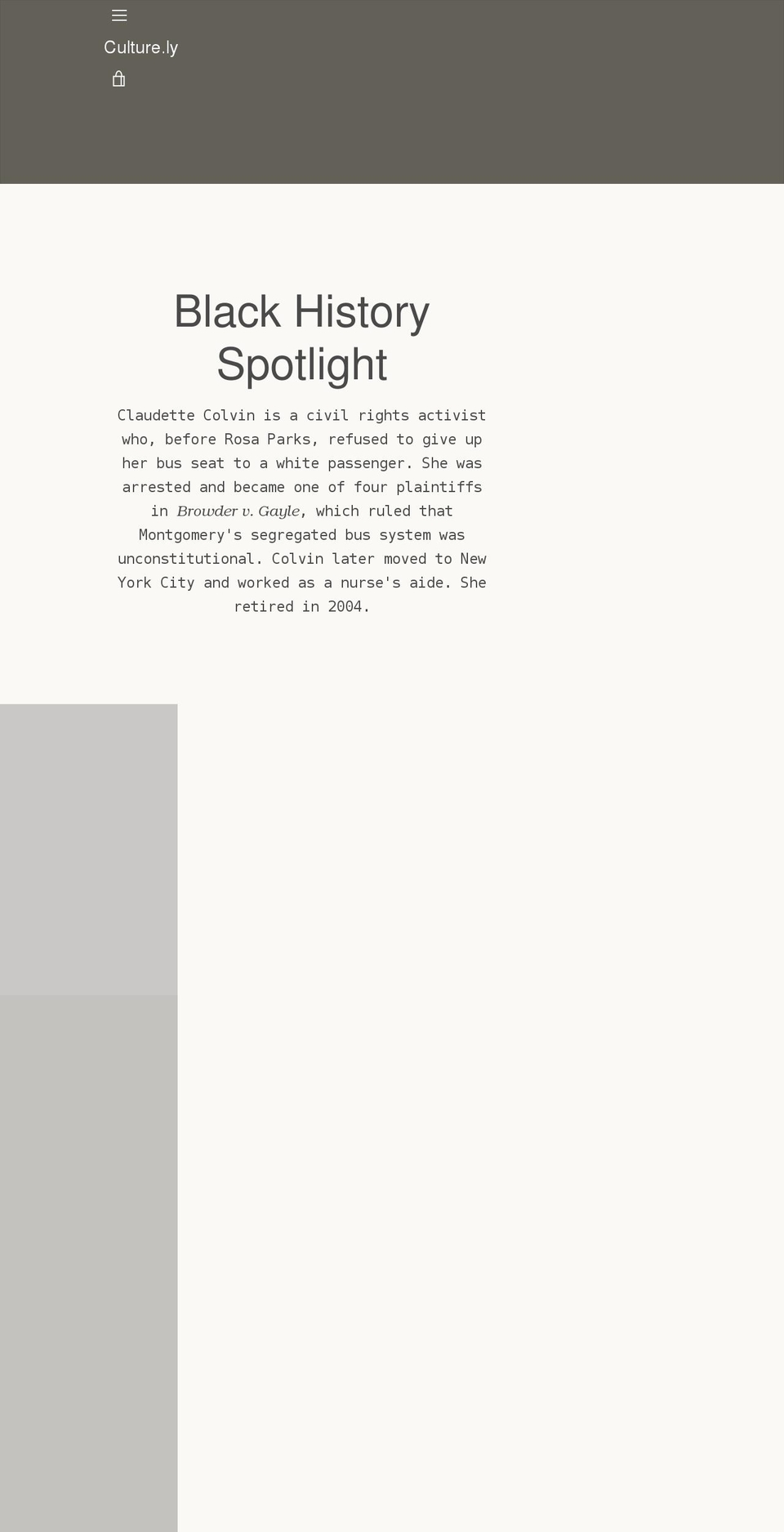 Culture.ly

Black History Spotlight

Claudette Colvin is a civil rights activist who, before Rosa Parks, refused to give up her bus seat to a white passenger. She was arrested and became one of four plaintiffs in Browder v. Gayle, which ruled that Montgomery's segregated bus system was unconstitutional. Colvin later moved to New York City and worked as a nurse's aide. She retired in 2004.